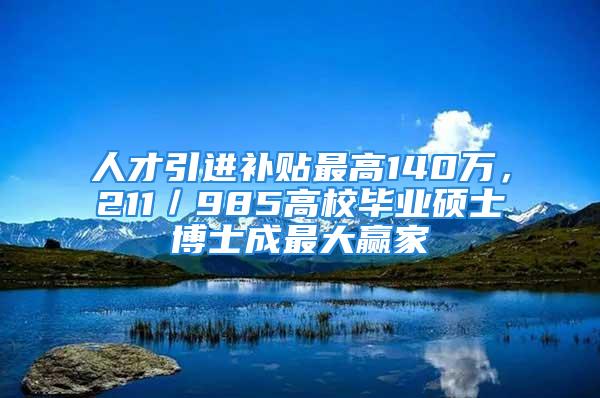 人才引进补贴最高140万，211／985高校毕业硕士博士成最大赢家